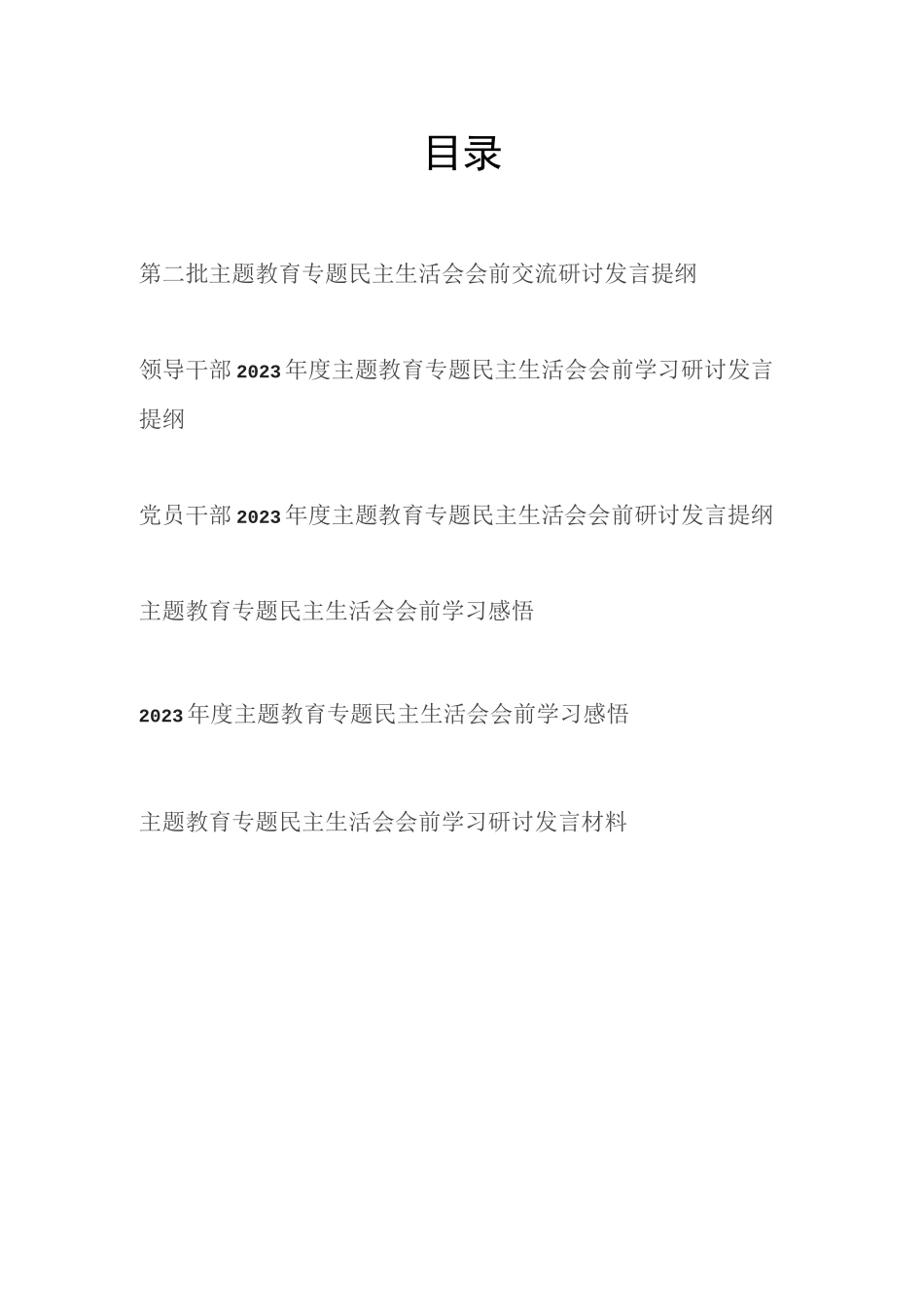 目录

第二批主题教育专题民主生活会会前交流研讨发言提纲

领导干部2023年度主题教育专题民主生活会会前学习研讨发言提纲

党员干部2023年度主题教育专题民主生活会会前研讨发言提纲

主题教育专题民主生活会会前学习感悟

2023年度主题教育专题民主生活会会前学习感悟

主题教育专题民主生活会会前学习研讨发言材料